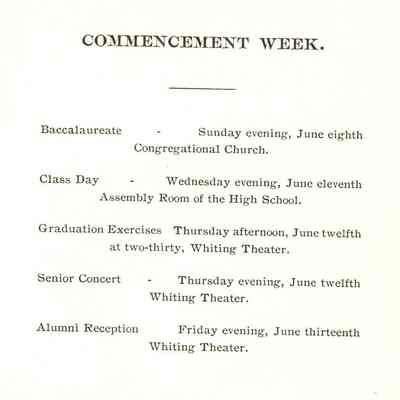 COMMENCEMENT WEEK.

Baccalaureate - Sunday evening, June eighth
Congregational Church.

Class Day - Wednesday evening, June eleventh
Assembly Room of the High School.

Graduation Exercises Thursday afternoon, June twelfth
at two-thirty, Whiting Theater.

Senior Concert - Thursday evening, June twelfth
Whiting Theater.

Alumni Reception Friday evening, June thirteenth
Whiting Theater.